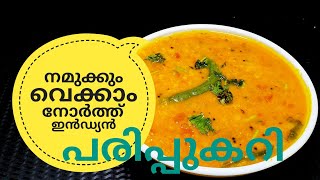 നമുക്കും
വെക്കാം
നോർത്ത്
ഇൻഡ്യൻ
പരിപ്പുകറി